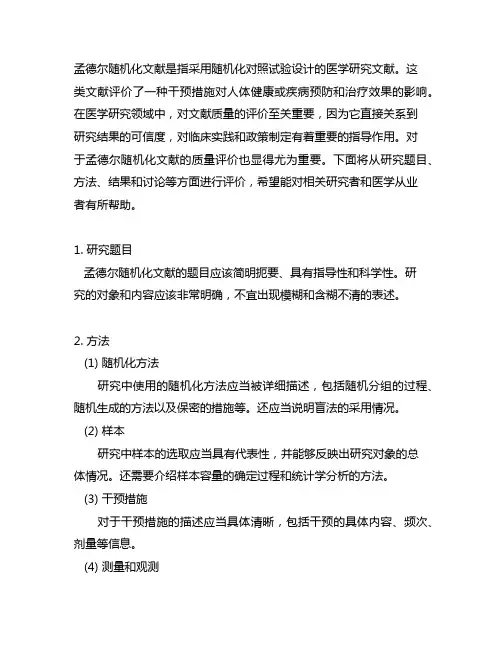 孟德尔随机化文献是指采用随机化对照试验设计的医学研究文献。这类文献评价了一种干预措施对人体健康或疾病预防和治疗效果的影响。在医学研究领域中，对文献质量的评价至关重要，因为它直接关系到研究结果的可信度，对临床实践和政策制定有着重要的指导作用。对于孟德尔随机化文献的质量评价也显得尤为重要。下面将从研究题目、方法、结果和讨论等方面进行评价，希望能对相关研究者和医学从业者有所帮助。

1. 研究题目
孟德尔随机化文献的题目应该简明扼要、具有指导性和科学性。研究的对象和内容应该非常明确，不宜出现模糊和含糊不清的表述。

2. 方法
(1) 随机化方法
研究中使用的随机化方法应当被详细描述，包括随机分组的过程、随机生成的方法以及保密的措施等。还应当说明盲法的采用情况。
(2) 样本
研究中样本的选取应当具有代表性，并能够反映出研究对象的总体情况。还需要介绍样本容量的确定过程和统计学分析的方法。
(3) 干预措施
对于干预措施的描述应当具体清晰，包括干预的具体内容、频次、剂量等信息。
(4) 测量和观测